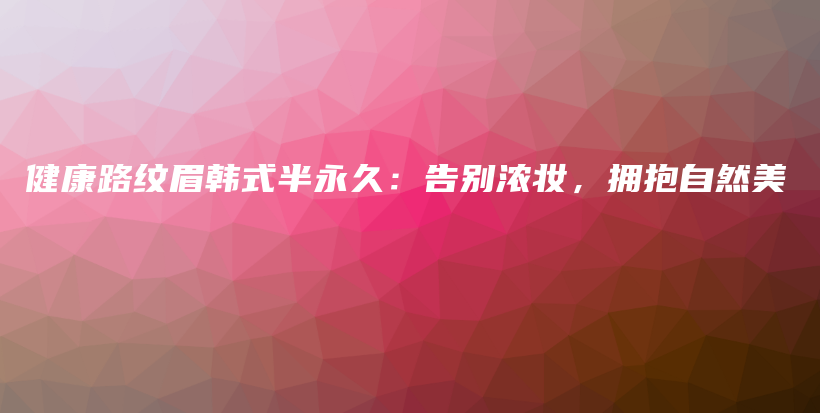 健康路纹眉韩式半永久：告别浓妆，拥抱自然美